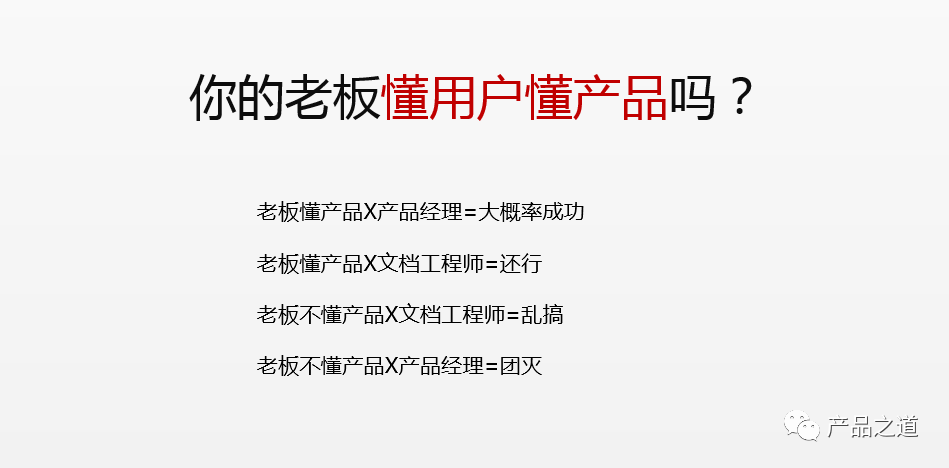 你的老板懂用户懂产品吗？

老板懂产品X产品经理=大概率成功

老板懂产品X文档工程师=还行

老板不懂产品X文档工程师=乱搞

老板不懂产品X产品经理=团灭

产品之道